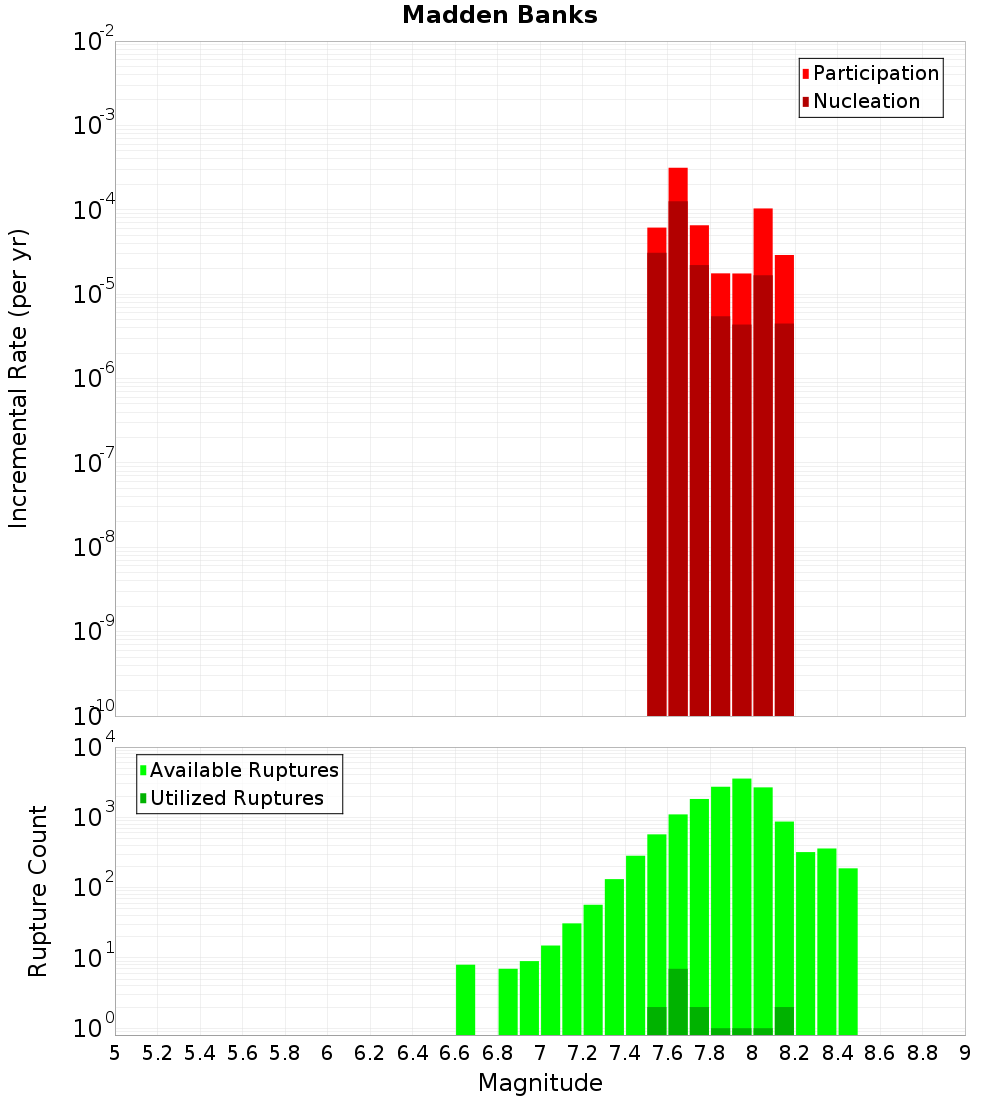 Madden Banks

Participation
Nucleation

Incremental Rate (per yr)

$10^{-2}$
$10^{-3}$
$10^{-4}$
$10^{-5}$
$10^{-6}$
$10^{-7}$
$10^{-8}$
$10^{-9}$
$10^{-10}$

Available Ruptures
Utilized Ruptures

Rupture Count

$10^{4}$
$10^{3}$
$10^{2}$
$10^{1}$
$10^{0}$

5 5.2 5.4 5.6 5.8 6 6.2 6.4 6.6 6.8 7 7.2 7.4 7.6 7.8 8 8.2 8.4 8.6 8.8 9

Magnitude